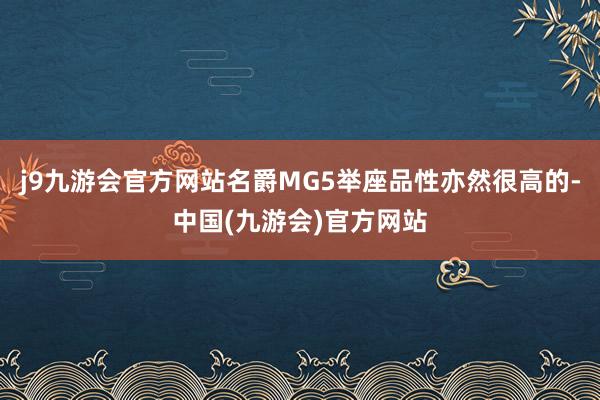 j9九游会官方网站名爵MG5举座品性亦然很高的-中国(九游会)官方网站